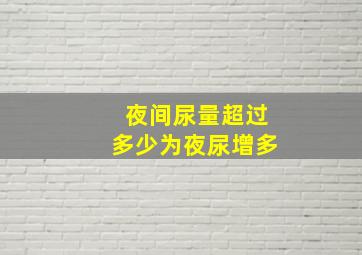 夜间尿量超过
多少为夜尿增多